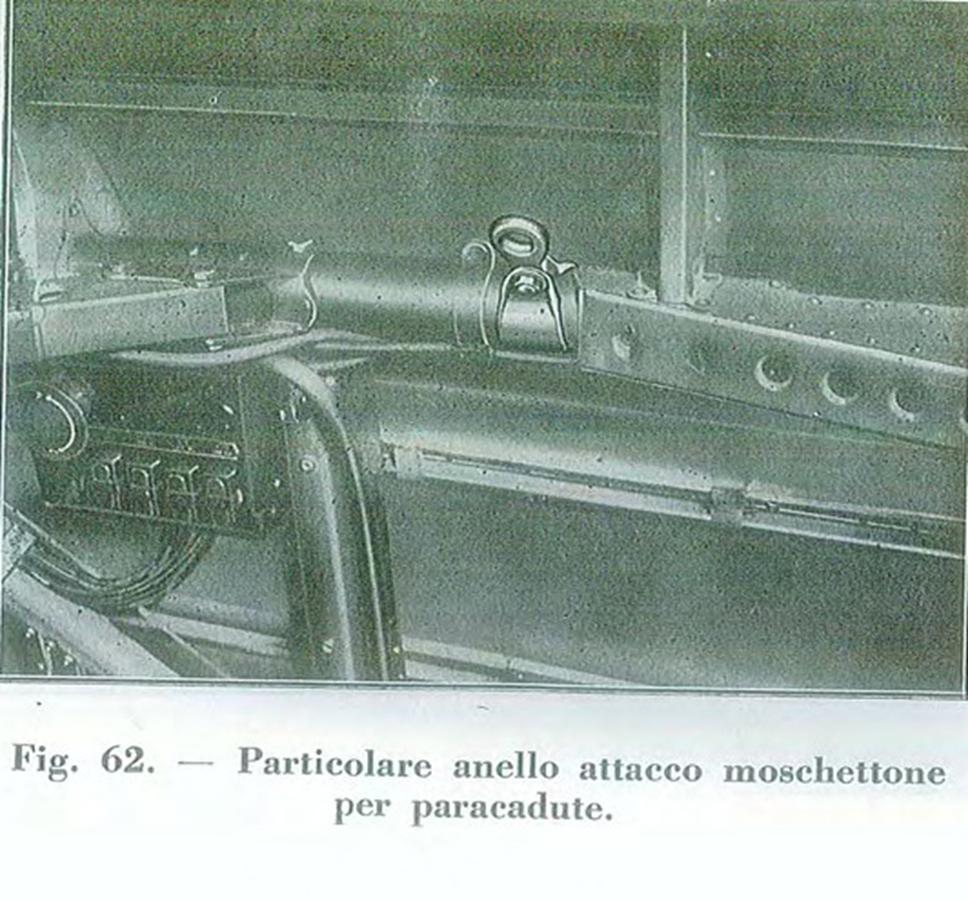 Fig. 62. — Particolare anello attacco moschettone per paracadute.